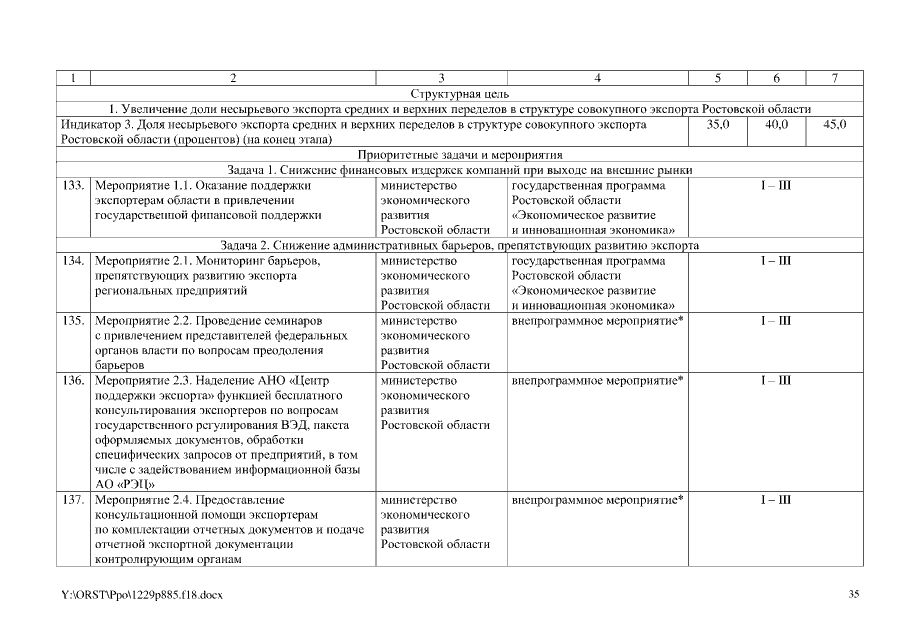 | 1 | 2 | 3 | 4 | 5 | 6 | 7 |
|---|---|---|---|---|---|---|
| Структурная цель | | | | | | |
| 1. Увеличение доли несырьевого экспорта средних и верхних переделов в структуре совокупного экспорта Ростовской области | | | | | | |
| Индикатор 3. Доля несырьевого экспорта средних и верхних переделов в структуре совокупного экспорта Ростовской области (процентов) (на конец этапа) | | | | 35,0 | 40,0 | 45,0 |
| Приоритетные задачи и мероприятия | | | | | | |
| Задача 1. Снижение финансовых издержек компаний при выходе на внешние рынки | | | | | | |
| 133. | Мероприятие 1.1. Оказание поддержки экспортерам области в привлечении государственной финансовой поддержки | министерство экономического развития Ростовской области | государственная программа Ростовской области «Экономическое развитие и инновационная экономика» | I – III | | |
| Задача 2. Снижение административных барьеров, препятствующих развитию экспорта | | | | | | |
| 134. | Мероприятие 2.1. Мониторинг барьеров, препятствующих развитию экспорта региональных предприятий | министерство экономического развития Ростовской области | государственная программа Ростовской области «Экономическое развитие и инновационная экономика» | I – III | | |
| 135. | Мероприятие 2.2. Проведение семинаров с привлечением представителей федеральных органов власти по вопросам преодоления барьеров | министерство экономического развития Ростовской области | внепрограммное мероприятие* | I – III | | |
| 136. | Мероприятие 2.3. Наделение АНО «Центр поддержки экспорта» функцией бесплатного консультирования экспортеров по вопросам государственного регулирования ВЭД, пакета оформляемых документов, обработки специфических запросов от предприятий, в том числе с задействованием информационной базы АО «РЭЦ» | министерство экономического развития Ростовской области | внепрограммное мероприятие* | I – III | | |
| 137. | Мероприятие 2.4. Предоставление консультационной помощи экспортерам по комплектации отчетных документов и подаче отчетной экспортной документации контролирующим органам | министерство экономического развития Ростовской области | внепрограммное мероприятие* | I – III | | |

Y:\ORST\Ppo\1229p885.f18.docx

35